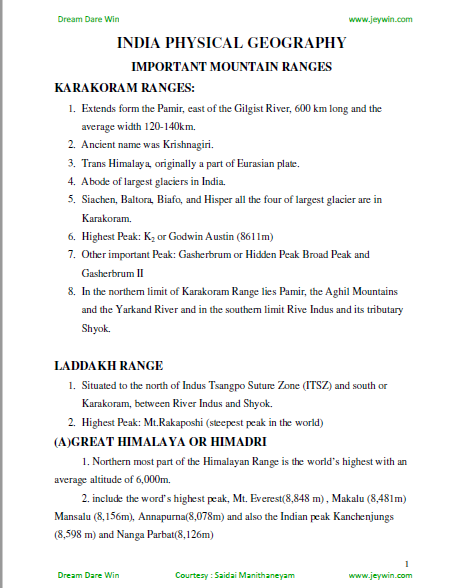 Dream Dare Win www.jeywin.com

INDIA PHYSICAL GEOGRAPHY

IMPORTANT MOUNTAIN RANGES

KARAKORAM RANGES:

1. Extends form the Pamir, east of the Gilgist River, 600 km long and the average width 120-140km.
2. Ancient name was Krishnagiri.
3. Trans Himalaya, originally a part of Eurasian plate.
4. Abode of largest glaciers in India.
5. Siachen, Baltora, Biafo, and Hisper all the four of largest glacier are in Karakoram.
6. Highest Peak: $K_2$ or Godwin Austin (8611m)
7. Other important Peak: Gasherbrum or Hidden Peak Broad Peak and Gasherbrum II
8. In the northern limit of Karakoram Range lies Pamir, the Aghil Mountains and the Yarkand River and in the southern limit Rive Indus and its tributary Shyok.

LADDAKH RANGE

1. Situated to the north of Indus Tsangpo Suture Zone (ITSZ) and south or Karakoram, between River Indus and Shyok.
2. Highest Peak: Mt.Rakaposhi (steepest peak in the world)

(A)GREAT HIMALAYA OR HIMADRI

1. Northern most part of the Himalayan Range is the world's highest with an average altitude of 6,000m.

2. include the word's highest peak, Mt. Everest(8,848 m) , Makalu (8,481m) Mansalu (8,156m), Annapurna(8,078m) and also the Indian peak Kanchenjungs (8,598 m) and Nanga Parbat(8,126m)

1

Dream Dare Win Courtesy : Saidai Manithaneyam www.jeywin.com